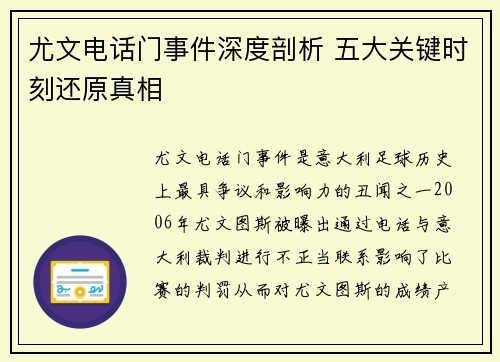 尤文电话门事件深度剖析 五大关键时刻还原真相

尤文电话门事件是意大利足球历史上最具争议和影响力的丑闻之一2006年尤文图斯被曝出通过电话与意大利裁判进行不正当联系影响了比赛的判罚从而对尤文图斯的成绩产